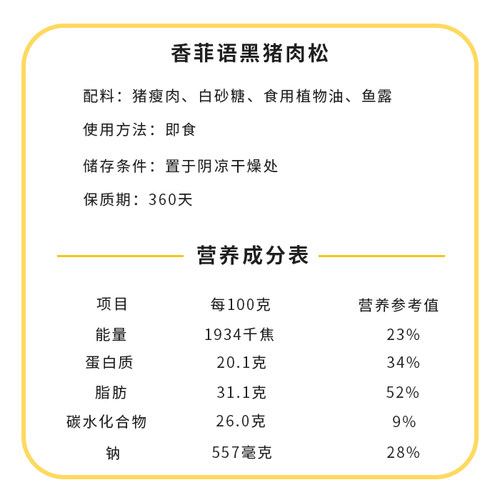 香菲语黑猪肉松

配料：猪瘦肉、白砂糖、食用植物油、鱼露

使用方法：即食

储存条件：置于阴凉干燥处

保质期：360天

营养成分表

| 项目 | 每100克 | 营养参考值 |
|---|---|---|
| 能量 | 1934千焦 | 23% |
| 蛋白质 | 20.1克 | 34% |
| 脂肪 | 31.1克 | 52% |
| 碳水化合物 | 26.0克 | 9% |
| 钠 | 557毫克 | 28% |